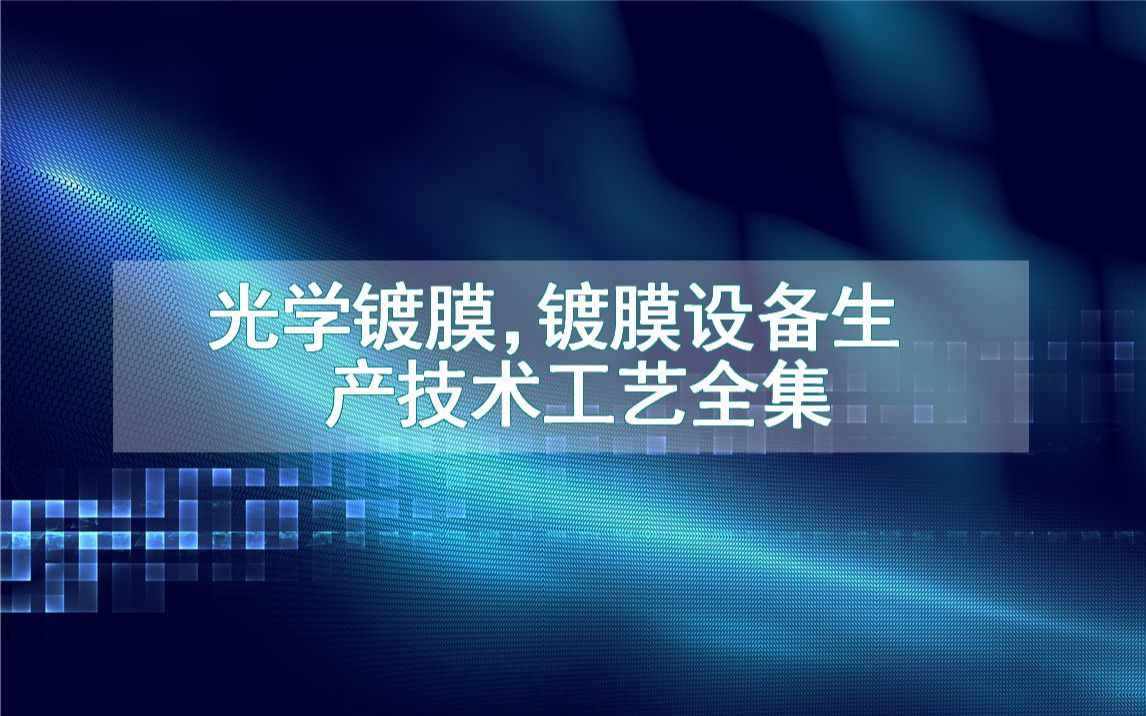 光学镀膜,镀膜设备生产技术工艺全集